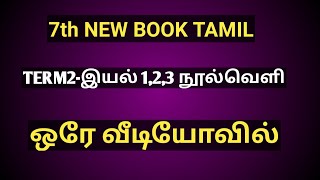 7th NEW BOOK TAMIL

TERM2-இயல் 1,2,3 நூல்வெளி

ஒரே வீடியோவில்